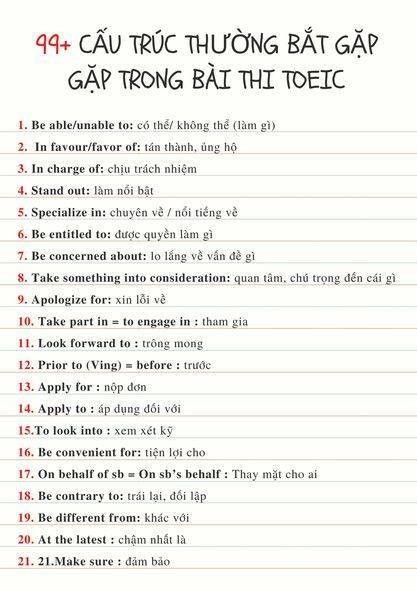 99+ CẤU TRÚC THƯỜNG BẮT GẶP GẶP TRONG BÀI THI TOEIC

1. Be able/unable to: có thể/ không thể (làm gì)

2. In favour/favor of: tán thành, ủng hộ

3. In charge of: chịu trách nhiệm

4. Stand out: làm nổi bật

5. Specialize in: chuyên về / nổi tiếng về

6. Be entitled to: được quyền làm gì

7. Be concerned about: lo lắng về vấn đề gì

8. Take something into consideration: quan tâm, chú trọng đến cái gì

9. Apologize for: xin lỗi về

10. Take part in = to engage in : tham gia

11. Look forward to : trông mong

12. Prior to (Ving) = before : trước

13. Apply for : nộp đơn

14. Apply to : áp dụng đối với

15.To look into : xem xét kỹ

16. Be convenient for: tiện lợi cho

17. On behalf of sb = On sb's behalf : Thay mặt cho ai

18. Be contrary to: trái lại, đối lập

19. Be different from: khác với

20. At the latest : chậm nhất là

21. 21.Make sure : đảm bảo